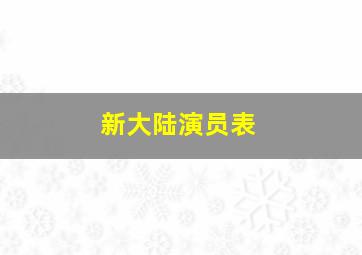 新大陆演员表